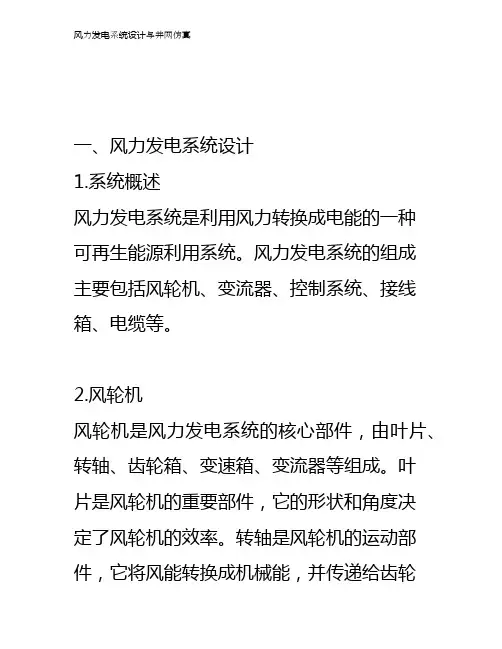 风力发电系统设计与并网仿真

一、风力发电系统设计
1.系统概述
风力发电系统是利用风力转换成电能的一种可再生能源利用系统。风力发电系统的组成主要包括风轮机、变流器、控制系统、接线箱、电缆等。

2.风轮机
风轮机是风力发电系统的核心部件，由叶片、转轴、齿轮箱、变速箱、变流器等组成。叶片是风轮机的重要部件，它的形状和角度决定了风轮机的效率。转轴是风轮机的运动部件，它将风能转换成机械能，并传递给齿轮